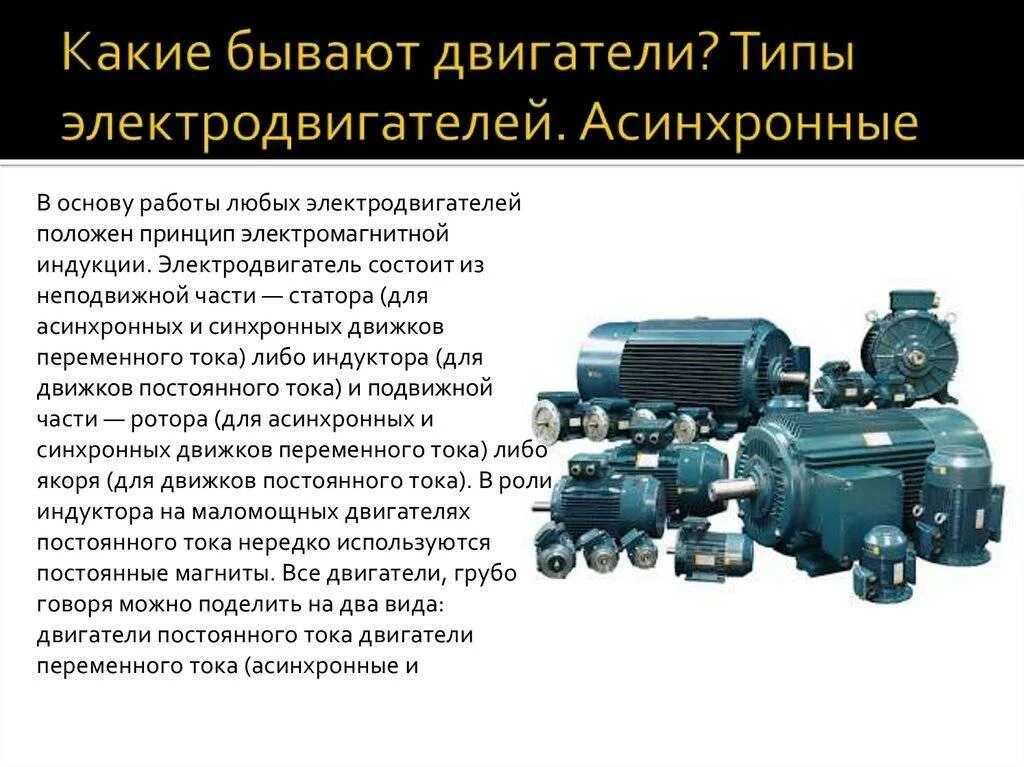 Какие бывают двигатели? Типы электродвигателей. Асинхронные

В основу работы любых электродвигателей положен принцип электромагнитной индукции. Электродвигатель состоит из неподвижной части — статора (для асинхронных и синхронных движков переменного тока) либо индуктора (для движков постоянного тока) и подвижной части — ротора (для асинхронных и синхронных движков переменного тока) либо якоря (для движков постоянного тока). В роли индуктора на маломощных двигателях постоянного тока нередко используются постоянные магниты. Все двигатели, грубо говоря можно поделить на два вида: двигатели постоянного тока двигатели переменного тока (асинхронные и